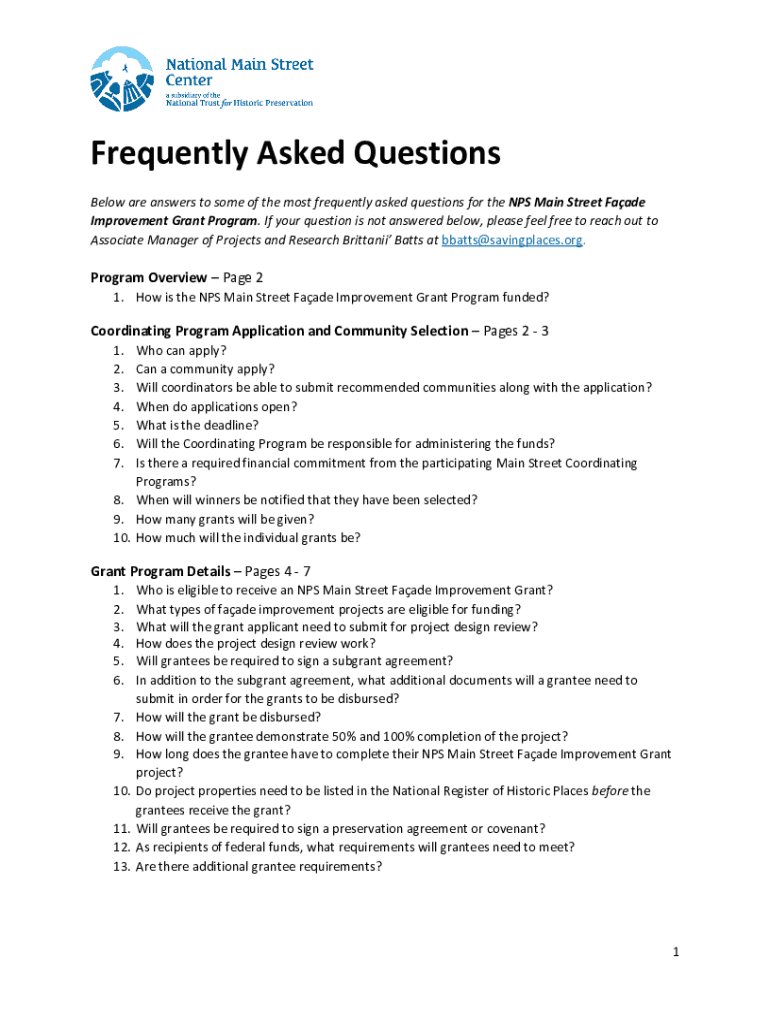 National Main Street Center
a subsidiary of the National Trust for Historic Preservation

Frequently Asked Questions

Below are answers to some of the most frequently asked questions for the NPS Main Street Façade Improvement Grant Program. If your question is not answered below, please feel free to reach out to Associate Manager of Projects and Research Brittanii' Batts at bbatts@savingplaces.org.

Program Overview – Page 2
1. How is the NPS Main Street Façade Improvement Grant Program funded?

Coordinating Program Application and Community Selection – Pages 2 - 3
1. Who can apply?
2. Can a community apply?
3. Will coordinators be able to submit recommended communities along with the application?
4. When do applications open?
5. What is the deadline?
6. Will the Coordinating Program be responsible for administering the funds?
7. Is there a required financial commitment from the participating Main Street Coordinating Programs?
8. When will winners be notified that they have been selected?
9. How many grants will be given?
10. How much will the individual grants be?

Grant Program Details – Pages 4 - 7
1. Who is eligible to receive an NPS Main Street Façade Improvement Grant?
2. What types of façade improvement projects are eligible for funding?
3. What will the grant applicant need to submit for project design review?
4. How does the project design review work?
5. Will grantees be required to sign a subgrant agreement?
6. In addition to the subgrant agreement, what additional documents will a grantee need to submit in order for the grants to be disbursed?
7. How will the grant be disbursed?
8. How will the grantee demonstrate 50% and 100% completion of the project?
9. How long does the grantee have to complete their NPS Main Street Façade Improvement Grant project?
10. Do project properties need to be listed in the National Register of Historic Places before the grantees receive the grant?
11. Will grantees be required to sign a preservation agreement or covenant?
12. As recipients of federal funds, what requirements will grantees need to meet?
13. Are there additional grantee requirements?

1